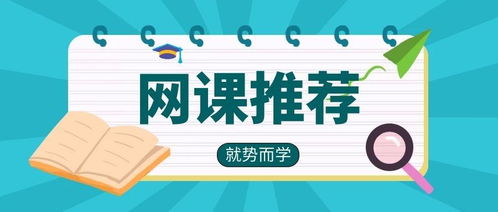 网课推荐

就势而学